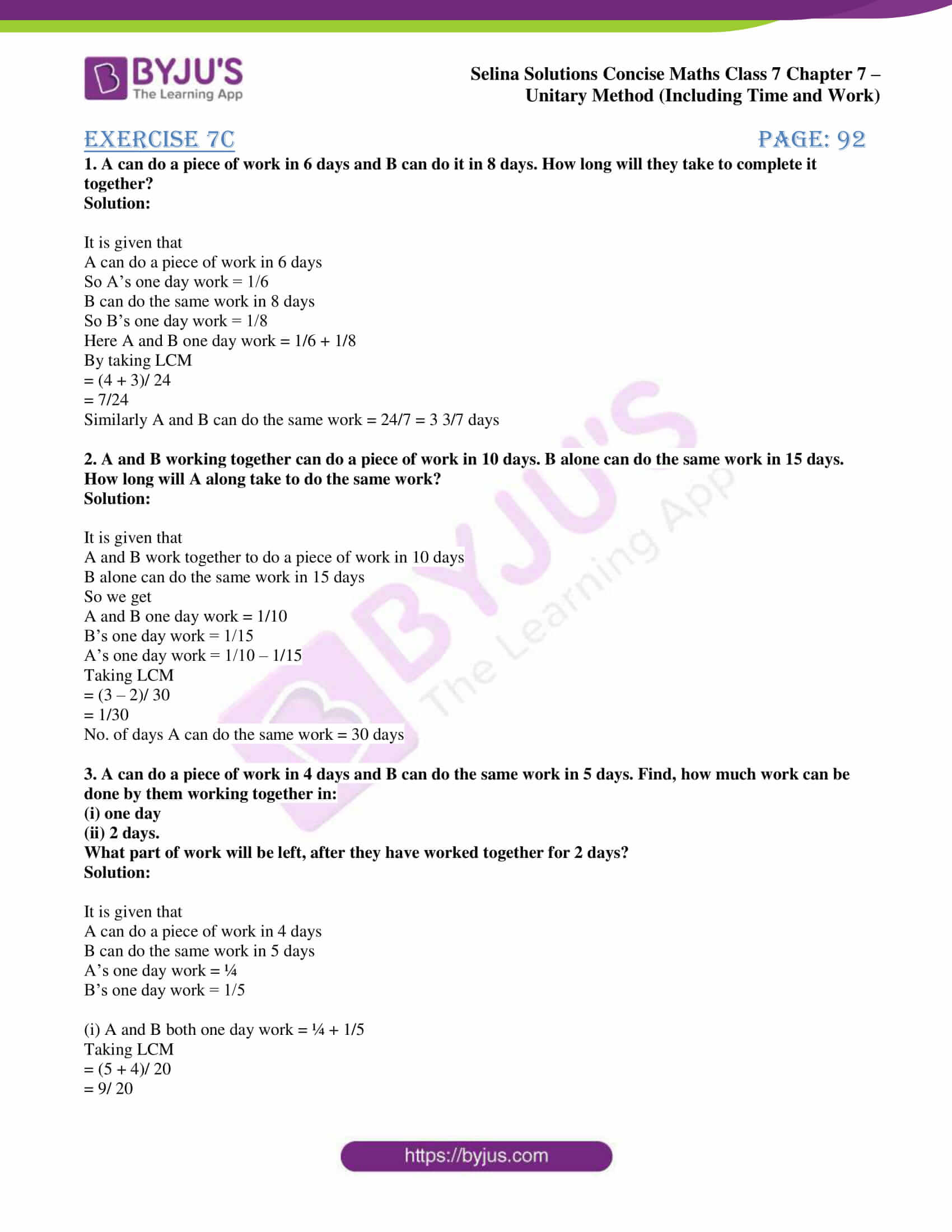 BYJU'S
The Learning App

Selina Solutions Concise Maths Class 7 Chapter 7 – Unitary Method (Including Time and Work)

EXERCISE 7C

PAGE: 92

1. A can do a piece of work in 6 days and B can do it in 8 days. How long will they take to complete it together?
Solution:

It is given that
A can do a piece of work in 6 days
So A's one day work = 1/6
B can do the same work in 8 days
So B's one day work = 1/8
Here A and B one day work = 1/6 + 1/8
By taking LCM
= (4 + 3)/ 24
= 7/24
Similarly A and B can do the same work = 24/7 = 3 3/7 days

2. A and B working together can do a piece of work in 10 days. B alone can do the same work in 15 days. How long will A along take to do the same work?
Solution:

It is given that
A and B work together to do a piece of work in 10 days
B alone can do the same work in 15 days
So we get
A and B one day work = 1/10
B's one day work = 1/15
A's one day work = 1/10 – 1/15
Taking LCM
= (3 – 2)/ 30
= 1/30
No. of days A can do the same work = 30 days

3. A can do a piece of work in 4 days and B can do the same work in 5 days. Find, how much work can be done by them working together in:
(i) one day
(ii) 2 days.
What part of work will be left, after they have worked together for 2 days?
Solution:

It is given that
A can do a piece of work in 4 days
B can do the same work in 5 days
A's one day work = ¼
B's one day work = 1/5

(i) A and B both one day work = ¼ + 1/5
Taking LCM
= (5 + 4)/ 20
= 9/ 20

https://byjus.com